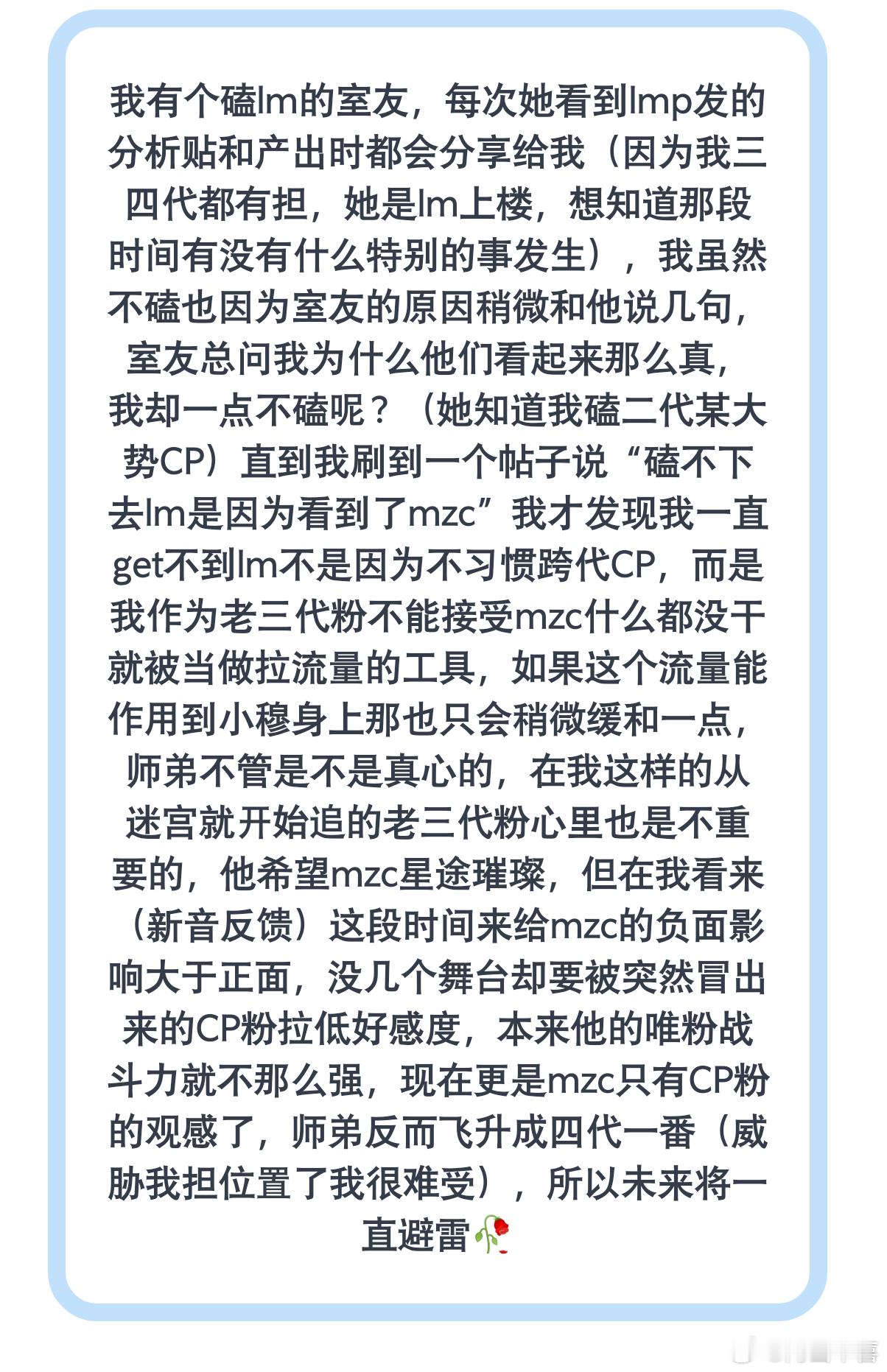 我有个磕lm的室友，每次她看到lmp发的分析贴和产出时都会分享给我（因为我三四代都有担，她是lm上楼，想知道那段时间有没有什么特别的事发生），我虽然不磕也因为室友的原因稍微和他说几句，室友总问我为什么他们看起来那么真，我却一点不磕呢？（她知道我磕二代某大势CP）直到我刷到一个帖子说“磕不下去lm是因为看到了mzc”我才发现我一直get不到lm不是因为不习惯跨代CP，而是我作为老三代粉不能接受mzc什么都没干就被当做拉流量的工具，如果这个流量能作用到小穆身上那也只会稍微缓和一点，师弟不管是不是真心的，在我这样的从迷宫就开始追的老三代粉心里也是不重要的，他希望mzc星途璀璨，但在我看来（新音反馈）这段时间来给mzc的负面影响大于正面，没几个舞台却要被突然冒出来的CP粉拉低好感度，本来他的唯粉战斗力就不那么强，现在更是mzc只有CP粉的观感了，师弟反而飞升成四代一番（威胁我担位置了我很难受），所以未来将一直避雷🥀